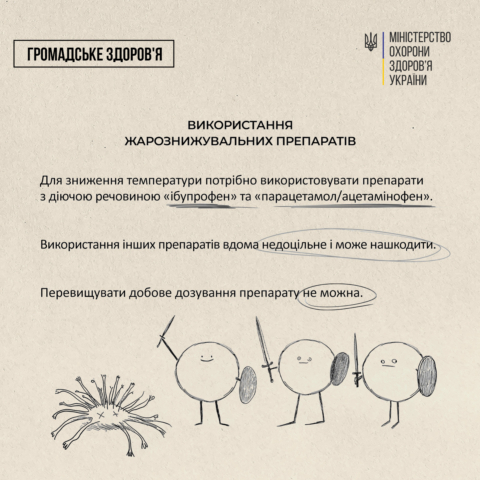 ГРОМАДСЬКЕ ЗДОРОВ'Я

МІНІСТЕРСТВО
ОХОРОНИ
ЗДОРОВ'Я
УКРАЇНИ

ВИКОРИСТАННЯ
ЖАРОЗНИЖУВАЛЬНИХ ПРЕПАРАТІВ

Для зниження температури потрібно використовувати препарати з діючою речовиною «ібупрофен» та «парацетамол/ацетамінофен».

Використання інших препаратів вдома недоцільне і може нашкодити.

Перевищувати добове дозування препарату не можна.